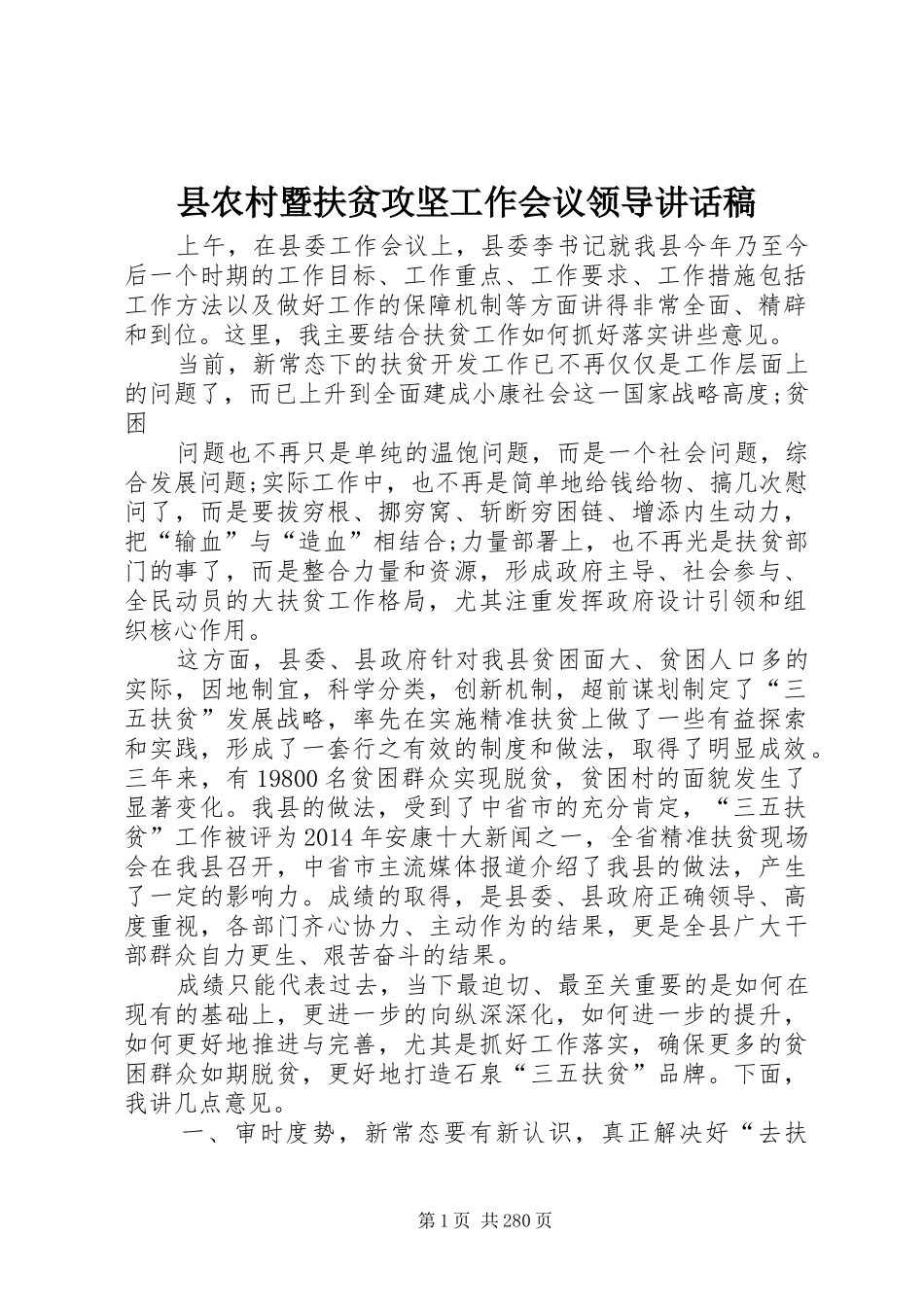 县农村暨扶贫攻坚工作会议领导讲话稿

上午，在县委工作会议上，县委李书记就我县今年乃至今后一个时期的工作目标、工作重点、工作要求、工作措施包括工作方法以及做好工作的保障机制等方面讲得非常全面、精辟和到位。这里，我主要结合扶贫工作如何抓好落实讲些意见。

当前，新常态下的扶贫开发工作已不再仅仅是工作层面上的问题了，而已上升到全面建成小康社会这一国家战略高度;贫困

问题也不再只是单纯的温饱问题，而是一个社会问题，综合发展问题;实际工作中，也不再是简单地给钱给物、搞几次慰问了，而是要拔穷根、挪穷窝、斩断穷困链、增添内生动力，把“输血”与“造血”相结合;力量部署上，也不再光是扶贫部门的事了，而是整合力量和资源，形成政府主导、社会参与、全民动员的大扶贫工作格局，尤其注重发挥政府设计引领和组织核心作用。

这方面，县委、县政府针对我县贫困面大、贫困人口多的实际，因地制宜，科学分类，创新机制，超前谋划制定了“三五扶贫”发展战略，率先在实施精准扶贫上做了一些有益探索和实践，形成了一套行之有效的制度和做法，取得了明显成效。三年来，有19800名贫困群众实现脱贫，贫困村的面貌发生了显著变化。我县的做法，受到了中省市的充分肯定，“三五扶贫”工作被评为2014年安康十大新闻之一，全省精准扶贫现场会在我县召开，中省市主流媒体报道介绍了我县的做法，产生了一定的影响力。成绩的取得，是县委、县政府正确领导、高度重视，各部门齐心协力、主动作为的结果，更是全县广大干部群众自力更生、艰苦奋斗的结果。

成绩只能代表过去，当下最迫切、最至关重要的是如何在现有的基础上，更进一步的向纵深深化，如何进一步的提升，如何更好地推进与完善，尤其是抓好工作落实，确保更多的贫困群众如期脱贫，更好地打造石泉“三五扶贫”品牌。下面，我讲几点意见。

一、审时度势，新常态要有新认识，真正解决好“去扶

第1页 共280页